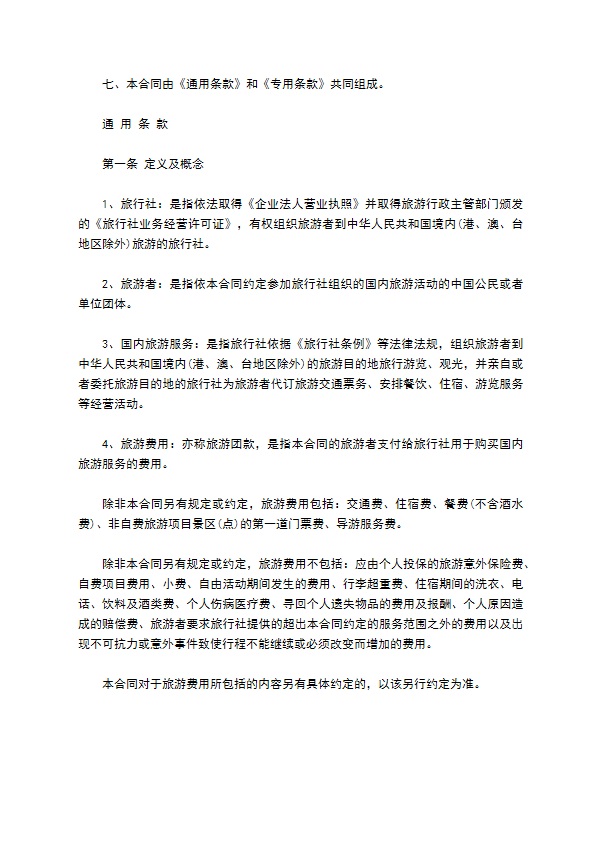 七、本合同由《通用条款》和《专用条款》共同组成。

通 用 条 款

第一条 定义及概念

1、旅行社：是指依法取得《企业法人营业执照》并取得旅游行政主管部门颁发的《旅行社业务经营许可证》，有权组织旅游者到中华人民共和国境内(港、澳、台地区除外)旅游的旅行社。

2、旅游者：是指依本合同约定参加旅行社组织的国内旅游活动的中国公民或者单位团体。

3、国内旅游服务：是指旅行社依据《旅行社条例》等法律法规，组织旅游者到中华人民共和国境内(港、澳、台地区除外)的旅游目的地旅行游览、观光，并亲自或者委托旅游目的地的旅行社为旅游者代订旅游交通票务、安排餐饮、住宿、游览服务等经营活动。

4、旅游费用：亦称旅游团款，是指本合同的旅游者支付给旅行社用于购买国内旅游服务的费用。

除非本合同另有规定或约定，旅游费用包括：交通费、住宿费、餐费(不含酒水费)、非自费旅游项目景区(点)的第一道门票费、导游服务费。

除非本合同另有规定或约定，旅游费用不包括：应由个人投保的旅游意外保险费、自费项目费用、小费、自由活动期间发生的费用、行李超重费、住宿期间的洗衣、电话、饮料及酒类费、个人伤病医疗费、寻回个人遗失物品的费用及报酬、个人原因造成的赔偿费、旅游者要求旅行社提供的超出本合同约定的服务范围之外的费用以及出现不可抗力或意外事件致使行程不能继续或必须改变而增加的费用。

本合同对于旅游费用所包括的内容另有具体约定的，以该另行约定为准。